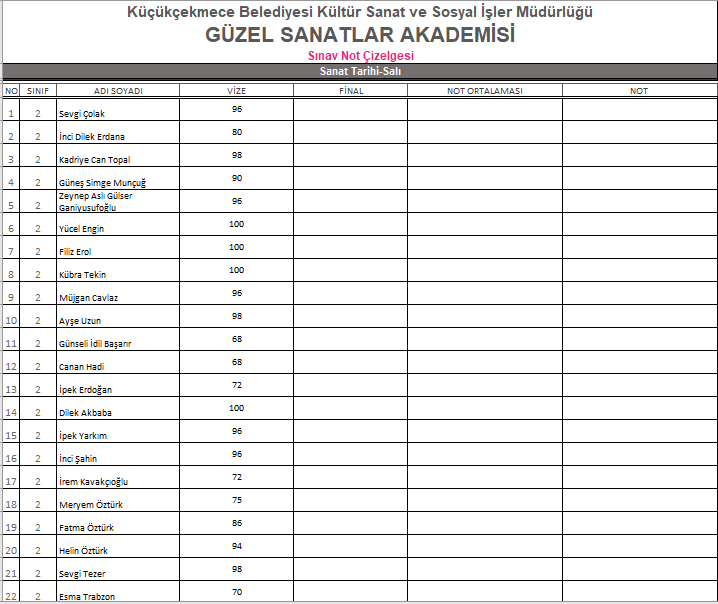 Küçükçekmece Belediyesi Kültür Sanat ve Sosyal İşler Müdürlüğü
GÜZEL SANATLAR AKADEMİSİ
Sınav Not Çizelgesi
Sanat Tarihi-Salı

| NO | SINIF | ADI SOYADI | VİZE | FİNAL | NOT ORTALAMASI | NOT |
|---|---|---|---|---|---|---|
| 1 | 2 | Sevgi Çolak | 96 | | | |
| 2 | 2 | İnci Dilek Erdana | 80 | | | |
| 3 | 2 | Kadriye Can Topal | 98 | | | |
| 4 | 2 | Güneş Simge Munçuğ | 90 | | | |
| 5 | 2 | Zeynep Aslı Gülser Ganiyusufoğlu | 96 | | | |
| 6 | 2 | Yücel Engin | 100 | | | |
| 7 | 2 | Filiz Erol | 100 | | | |
| 8 | 2 | Kübra Tekin | 100 | | | |
| 9 | 2 | Müjgan Cavlaz | 96 | | | |
| 10 | 2 | Ayşe Uzun | 98 | | | |
| 11 | 2 | Günseli İdil Başarır | 68 | | | |
| 12 | 2 | Canan Hadi | 68 | | | |
| 13 | 2 | İpek Erdoğan | 72 | | | |
| 14 | 2 | Dilek Akbaba | 100 | | | |
| 15 | 2 | İpek Yarkım | 96 | | | |
| 16 | 2 | İnci Şahin | 96 | | | |
| 17 | 2 | İrem Kavakçıoğlu | 72 | | | |
| 18 | 2 | Meryem Öztürk | 75 | | | |
| 19 | 2 | Fatma Öztürk | 86 | | | |
| 20 | 2 | Helin Öztürk | 94 | | | |
| 21 | 2 | Sevgi Tezer | 98 | | | |
| 22 | 2 | Esma Trabzon | 70 | | | |